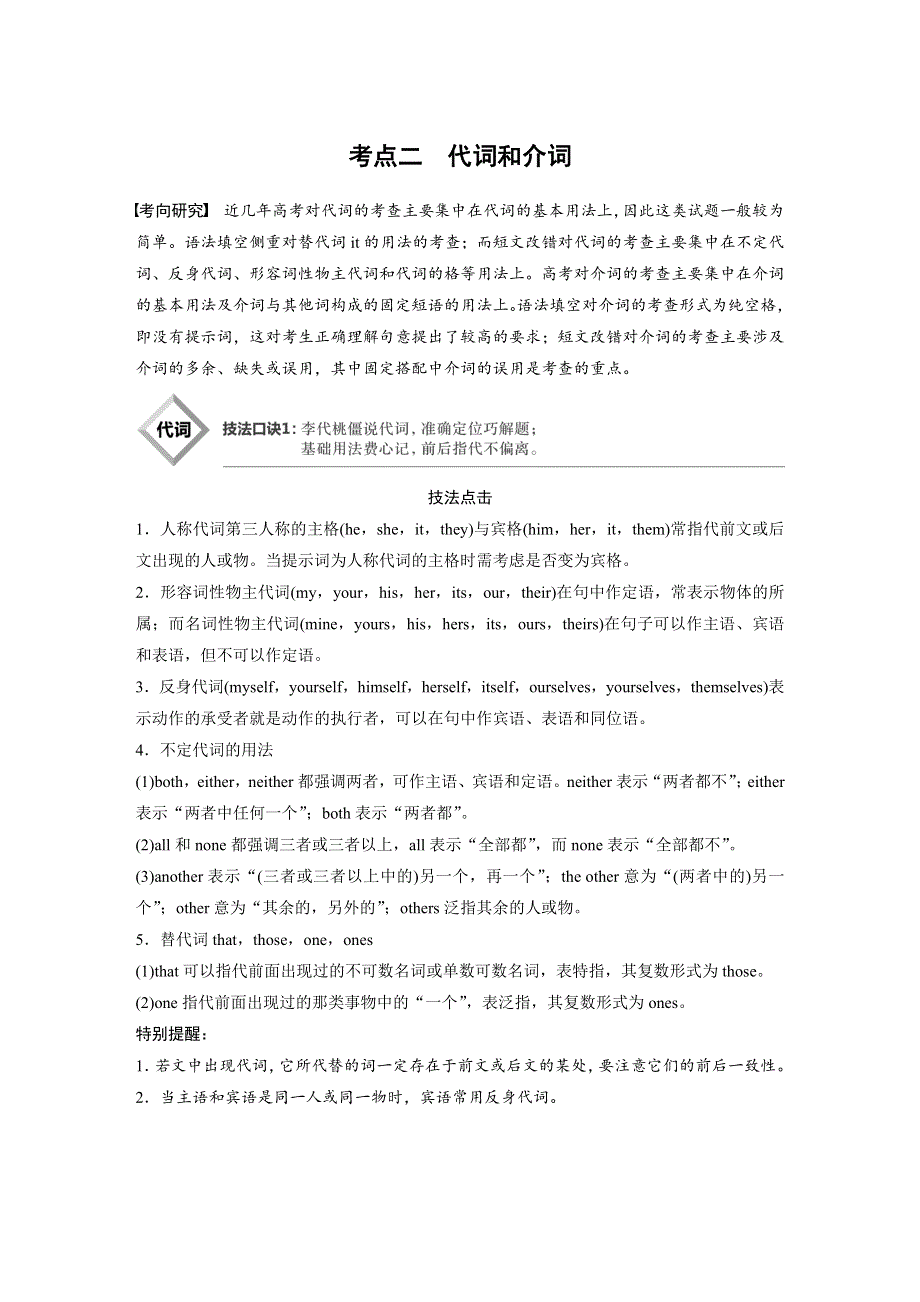 考点二　代词和介词

【考向研究】 近几年高考对代词的考查主要集中在代词的基本用法上，因此这类试题一般较为简单。语法填空侧重对替代词 it 的用法的考查；而短文改错对代词的考查主要集中在不定代词、反身代词、形容词性物主代词和代词的格等用法上。高考对介词的考查主要集中在介词的基本用法及介词与其他词构成的固定短语的用法上。语法填空对介词的考查形式为纯空格，即没有提示词，这对考生正确理解句意提出了较高的要求；短文改错对介词的考查主要涉及介词的多余、缺失或误用，其中固定搭配中介词的误用是考查的重点。

代词

技法口诀1：李代桃僵说代词，准确定位巧解题；
基础用法费心记，前后指代不偏离。

技法点击

1．人称代词第三人称的主格(he，she，it，they)与宾格(him，her，it，them)常指代前文或后文出现的人或物。当提示词为人称代词的主格时需考虑是否变为宾格。

2．形容词性物主代词(my，your，his，her，its，our，their)在句中作定语，常表示物体的所属；而名词性物主代词(mine，yours，his，hers，its，ours，theirs)在句子可以作主语、宾语和表语，但不可以作定语。

3．反身代词(myself，yourself，himself，herself，itself，ourselves，yourselves，themselves)表示动作的承受者就是动作的执行者，可以在句中作宾语、表语和同位语。

4．不定代词的用法

(1)both，either，neither 都强调两者，可作主语、宾语和定语。neither 表示“两者都不”；either 表示“两者中任何一个”；both 表示“两者都”。

(2)all 和 none 都强调三者或三者以上，all 表示“全部都”，而 none 表示“全部都不”。

(3)another 表示“(三者或三者以上中的)另一个，再一个”；the other 意为“(两者中的)另一个”；other 意为“其余的，另外的”；others 泛指其余的人或物。

5．替代词 that，those，one，ones

(1)that 可以指代前面出现过的不可数名词或单数可数名词，表特指，其复数形式为 those。

(2)one 指代前面出现过的那类事物中的“一个”，表泛指，其复数形式为 ones。

特别提醒：

1. 若文中出现代词，它所代替的词一定存在于前文或后文的某处，要注意它们的前后一致性。

2．当主语和宾语是同一人或同一物时，宾语常用反身代词。